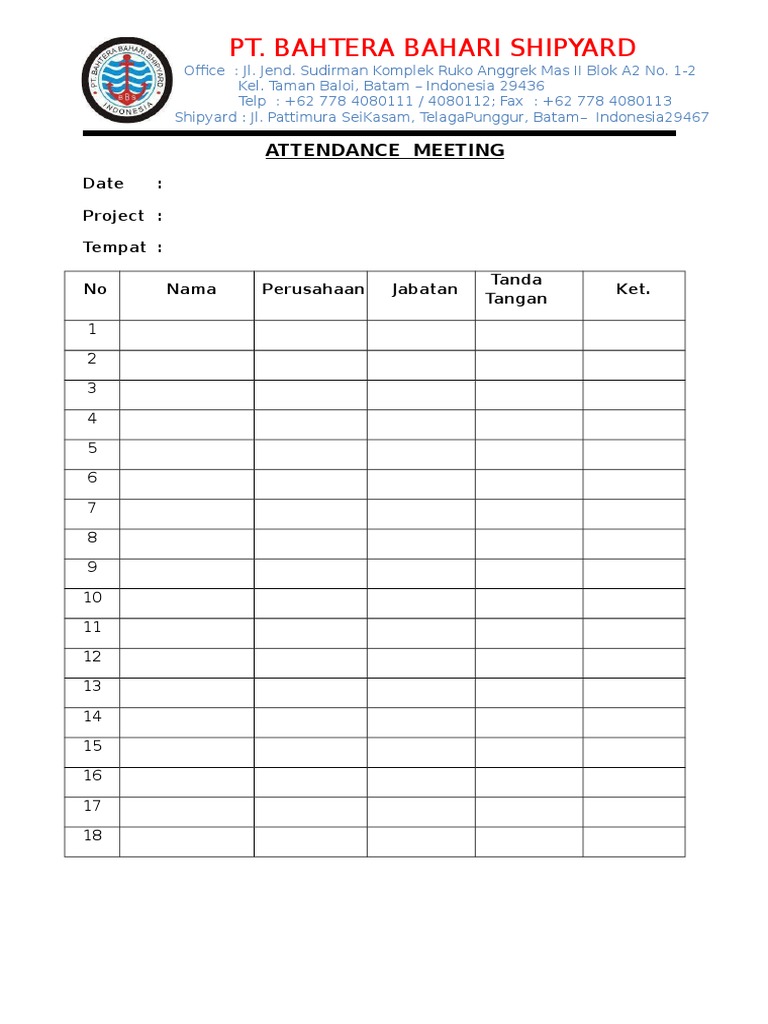 PT. BAHTERA BAHARI SHIPYARD
INDONESIA
BBS

PT. BAHTERA BAHARI SHIPYARD
Office : Jl. Jend. Sudirman Komplek Ruko Anggrek Mas II Blok A2 No. 1-2
Kel. Taman Baloi, Batam – Indonesia 29436
Telp : +62 778 4080111 / 4080112; Fax : +62 778 4080113
Shipyard : Jl. Pattimura SeiKasam, TelagaPunggur, Batam– Indonesia29467

ATTENDANCE MEETING

Date :

Project :

Tempat :

| No | Nama | Perusahaan | Jabatan | Tanda Tangan | Ket. |
|---|---|---|---|---|---|
| 1 | | | | | |
| 2 | | | | | |
| 3 | | | | | |
| 4 | | | | | |
| 5 | | | | | |
| 6 | | | | | |
| 7 | | | | | |
| 8 | | | | | |
| 9 | | | | | |
| 10 | | | | | |
| 11 | | | | | |
| 12 | | | | | |
| 13 | | | | | |
| 14 | | | | | |
| 15 | | | | | |
| 16 | | | | | |
| 17 | | | | | |
| 18 | | | | | |